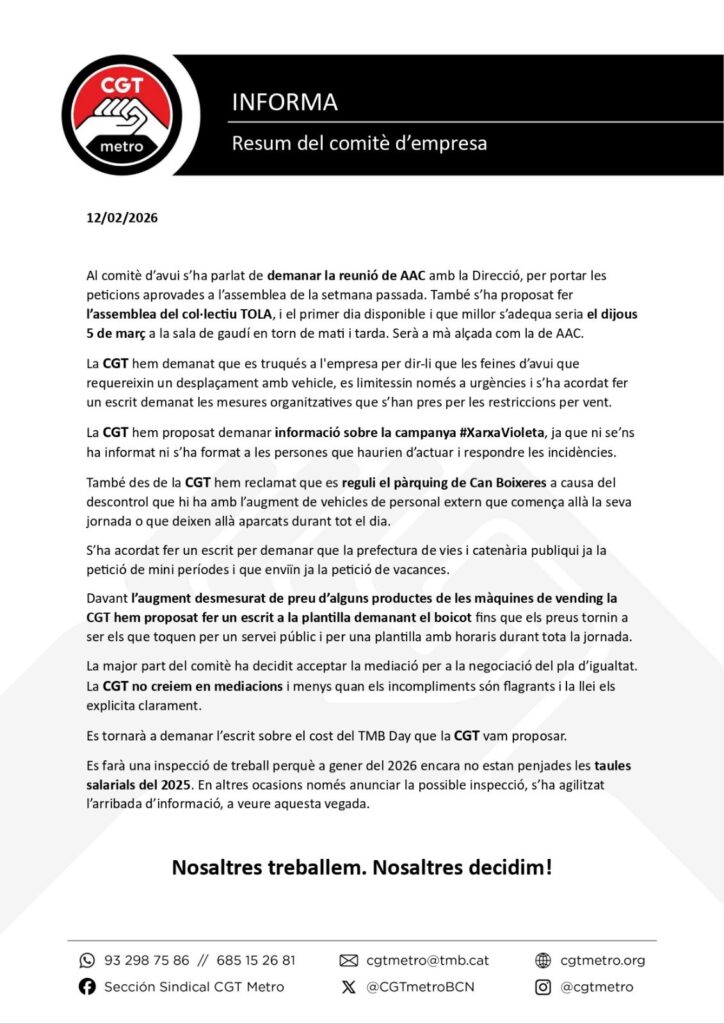 CGT
metro

INFORMA

Resum del comitè d'empresa

12/02/2026

Al comitè d'avui s'ha parlat de demanar la reunió de AAC amb la Direcció, per portar les peticions aprovades a l'assemblea de la setmana passada. També s'ha proposat fer l'assemblea del col·lectiu TOLA, i el primer dia disponible i que millor s'adequa seria el dijous 5 de març a la sala de gaudí en torn de matí i tarda. Serà a mà alçada com la de AAC.

La CGT hem demanat que es truqués a l'empresa per dir-li que les feines d'avui que requereixin un desplaçament amb vehicle, es limitessin només a urgències i s'ha acordat fer un escrit demanat les mesures organitzatives que s'han pres per les restriccions per vent.

La CGT hem proposat demanar informació sobre la campanya #XarxaVioleta, ja que ni se'ns ha informat ni s'ha format a les persones que haurien d'actuar i respondre les incidències.

També des de la CGT hem reclamat que es reguli el pàrquing de Can Boixeres a causa del descontrol que hi ha amb l'augment de vehicles de personal extern que comença allà la seva jornada o que deixen allà aparcats durant tot el dia.

S'ha acordat fer un escrit per demanar que la prefectura de vies i catenària publiqui ja la petició de mini períodes i que enviïn ja la petició de vacances.

Davant l'augment desmesurat de preu d'alguns productes de les màquines de vending la CGT hem proposat fer un escrit a la plantilla demanant el boicot fins que els preus tornin a ser els que toquen per un servei públic i per una plantilla amb horaris durant tota la jornada.

La major part del comitè ha decidit acceptar la mediació per a la negociació del pla d'igualtat. La CGT no creiem en mediacions i menys quan els incompliments són flagrants i la llei els explicita clarament.

Es tornarà a demanar l'escrit sobre el cost del TMB Day que la CGT vam proposar.

Es farà una inspecció de treball perquè a gener del 2026 encara no estan penjades les taules salarials del 2025. En altres ocasions només anunciar la possible inspecció, s'ha agilitzat l'arribada d'informació, a veure aquesta vegada.

Nosaltres treballem. Nosaltres decidim!

93 298 75 86 // 685 15 26 81
cgtmetro@tmb.cat
cgtmetro.org
Sección Sindical CGT Metro
@CGTmetroBCN
@cgtmetro